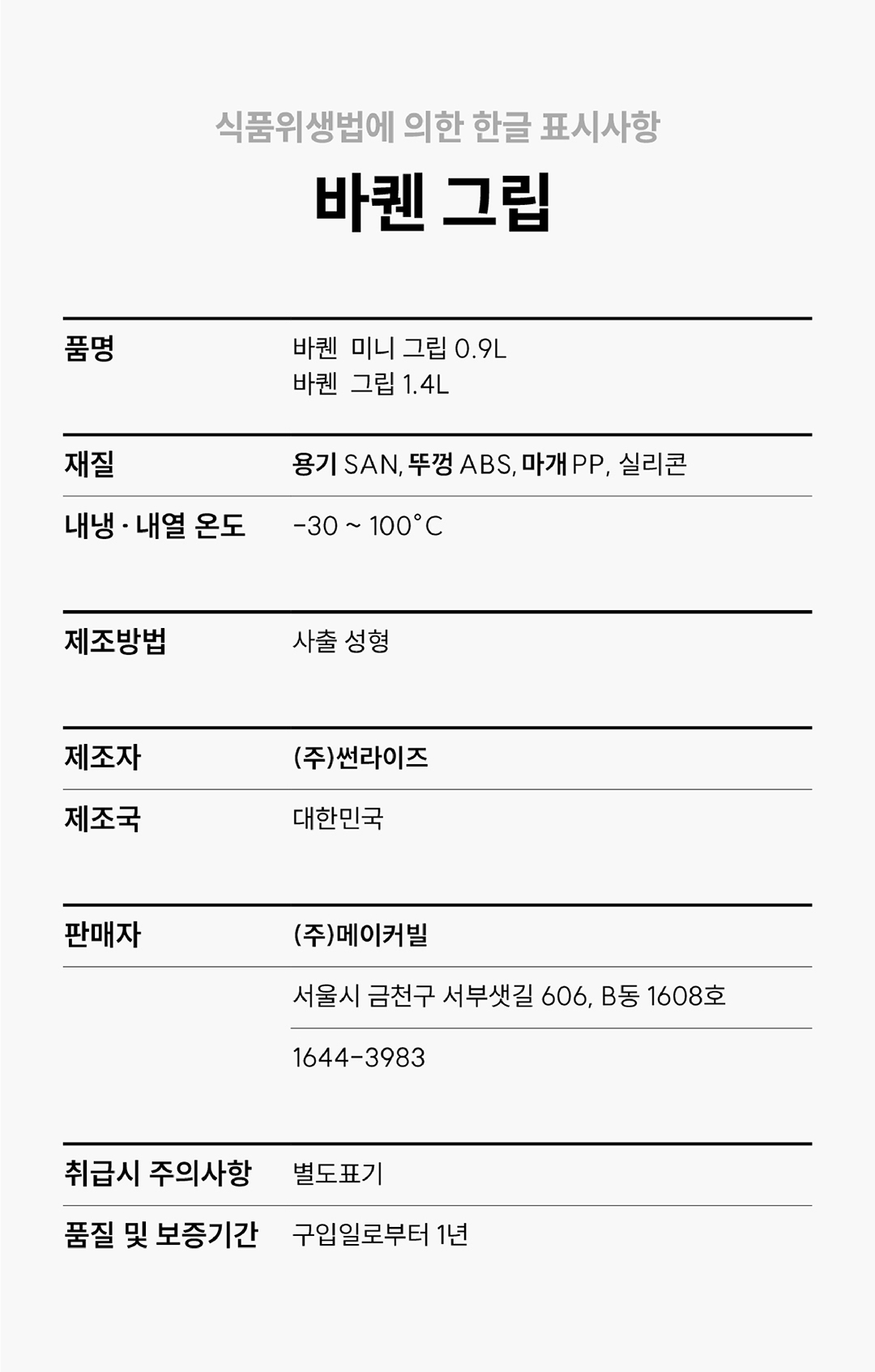 식품위생법에 의한 한글 표시사항

바퀜 그립

품명
바퀜 미니 그립 0.9L
바퀜 그립 1.4L

재질
용기 SAN, 뚜껑 ABS, 마개 PP, 실리콘

내냉 · 내열 온도
-30 ~ 100°C

제조방법
사출 성형

제조자
(주)썬라이즈

제조국
대한민국

판매자
(주)메이커빌
서울시 금천구 서부샛길 606, B동 1608호
1644-3983

취급시 주의사항
별도표기

품질 및 보증기간
구입일로부터 1년